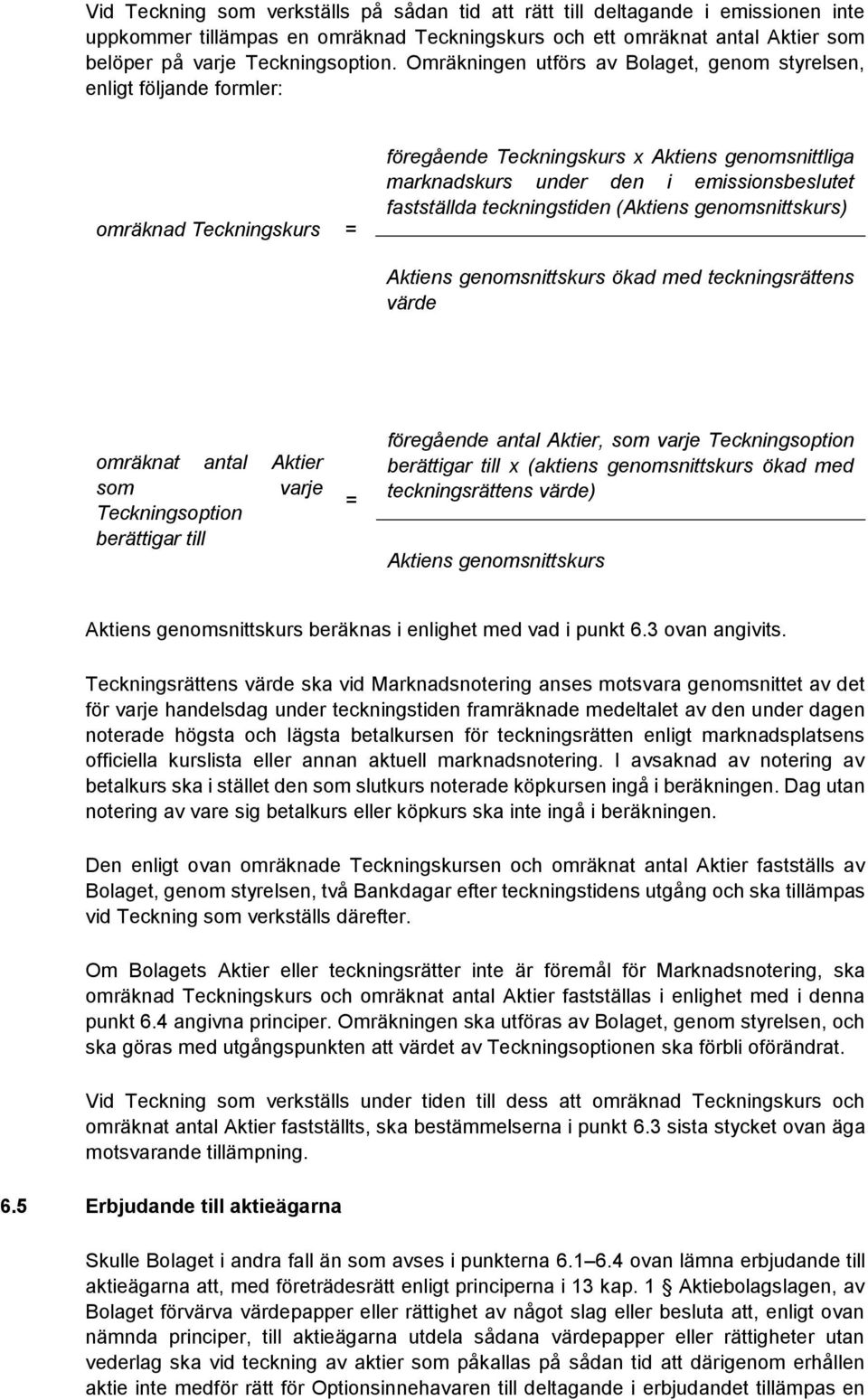 Vid Teckning som verkställs på sådan tid att rätt till deltagande i emissionen inte uppkommer tillämpas en omräknad Teckningskurs och ett omräknat antal Aktier som belöper på varje Teckningsoption. Omräkningen utförs av Bolaget, genom styrelsen, enligt följande formler:

omräknad Teckningskurs =

föregående Teckningskurs x Aktiens genomsnittliga marknadskurs under den i emissionsbeslutet fastställda teckningstiden (Aktiens genomsnittskurs)

Aktiens genomsnittskurs ökad med teckningsrättens värde

omräknat antal Aktier som varje Teckningsoption berättigar till =

föregående antal Aktier, som varje Teckningsoption berättigar till x (aktiens genomsnittskurs ökad med teckningsrättens värde)

Aktiens genomsnittskurs

Aktiens genomsnittskurs beräknas i enlighet med vad i punkt 6.3 ovan angivits.

Teckningsrättens värde ska vid Marknadsnotering anses motsvara genomsnittet av det för varje handelsdag under teckningstiden framräknade medeltalet av den under dagen noterade högsta och lägsta betalkursen för teckningsrätten enligt marknadsplatsens officiella kurslista eller annan aktuell marknadsnotering. I avsaknad av notering av betalkurs ska i stället den som slutkurs noterade köpkursen ingå i beräkningen. Dag utan notering av vare sig betalkurs eller köpkurs ska inte ingå i beräkningen.

Den enligt ovan omräknade Teckningskursen och omräknat antal Aktier fastställs av Bolaget, genom styrelsen, två Bankdagar efter teckningstidens utgång och ska tillämpas vid Teckning som verkställs därefter.

Om Bolagets Aktier eller teckningsrätter inte är föremål för Marknadsnotering, ska omräknad Teckningskurs och omräknat antal Aktier fastställas i enlighet med i denna punkt 6.4 angivna principer. Omräkningen ska utföras av Bolaget, genom styrelsen, och ska göras med utgångspunkten att värdet av Teckningsoptionen ska förbli oförändrat.

Vid Teckning som verkställs under tiden till dess att omräknad Teckningskurs och omräknat antal Aktier fastställts, ska bestämmelserna i punkt 6.3 sista stycket ovan äga motsvarande tillämpning.

6.5 Erbjudande till aktieägarna

Skulle Bolaget i andra fall än som avses i punkterna 6.1 6.4 ovan lämna erbjudande till aktieägarna att, med företrädesrätt enligt principerna i 13 kap. 1 § Aktiebolagslagen, av Bolaget förvärva värdepapper eller rättighet av något slag eller besluta att, enligt ovan nämnda principer, till aktieägarna utdela sådana värdepapper eller rättigheter utan vederlag ska vid teckning av aktier som påkallas på sådan tid att därigenom erhållen aktie inte medför rätt för Optionsinnehavaren till deltagande i erbjudandet tillämpas en